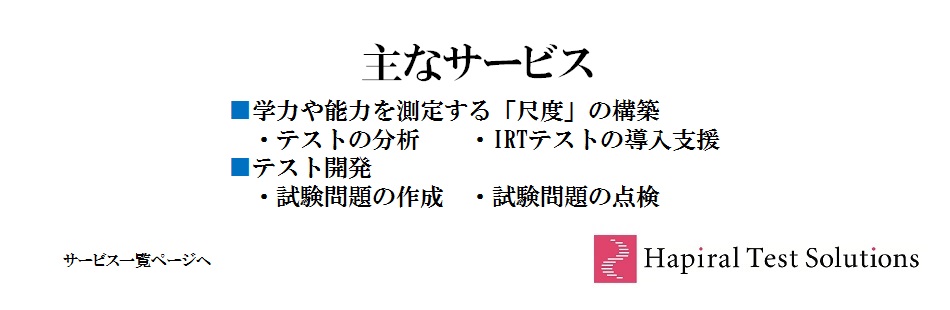 主なサービス

■学力や能力を測定する「尺度」の構築
・テストの分析　　・IRTテストの導入支援
■テスト開発
・試験問題の作成　・試験問題の点検

サービス一覧ページへ

Hapiral Test Solutions